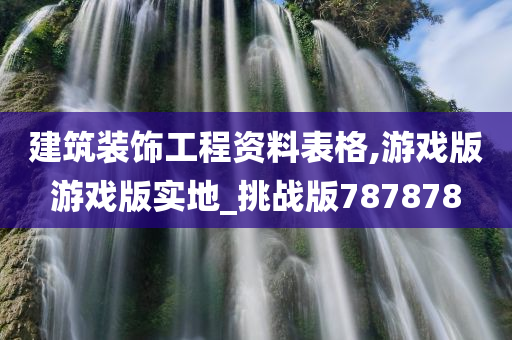 建筑装饰工程资料表格,游戏版游戏版实地_挑战版787878